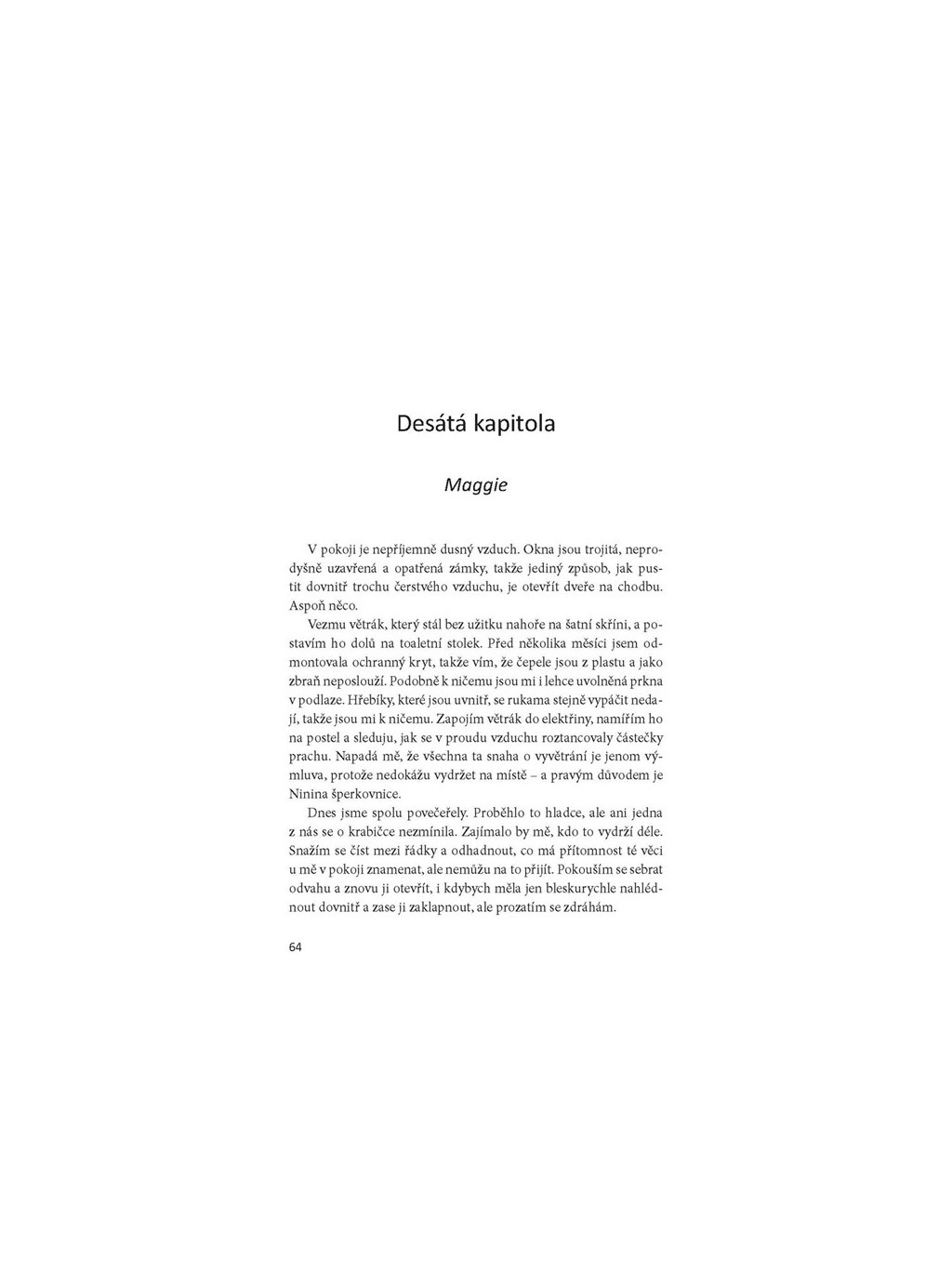 Desátá kapitola

Maggie

V pokoji je nepříjemně dusný vzduch. Okna jsou trojitá, neprodyšně uzavřená a opatřená zámky, takže jediný způsob, jak pustit dovnitř trochu čerstvého vzduchu, je otevřít dveře na chodbu. Aspoň něco.

Vezmu větrák, který stál bez užitku nahoře na šatní skříni, a postavím ho dolů na toaletní stolek. Před několika měsíci jsem odmontovala ochranný kryt, takže vím, že čepele jsou z plastu a jako zbraň neposlouží. Podobně k ničemu jsou mi i lehce uvolněná prkna v podlaze. Hřebíky, které jsou uvnitř, se rukama stejně vypáčit nedají, takže jsou mi k ničemu. Zapojím větrák do elektřiny, namířím ho na postel a sleduju, jak se v proudu vzduchu roztancovaly částečky prachu. Napadá mě, že všechna ta snaha o vyvětrání je jenom výmluva, protože nedokážu vydržet na místě – a pravým důvodem je Ninina šperkovnice.

Dnes jsme spolu povečeřely. Proběhlo to hladce, ale ani jedna z nás se o krabičce nezmínila. Zajímalo by mě, kdo to vydrží déle. Snažím se číst mezi řádky a odhadnout, co má přítomnost té věci u mě v pokoji znamenat, ale nemůžu na to přijít. Pokouším se sebrat odvahu a znovu ji otevřít, i kdybych měla jen bleskurychle nahlédnout dovnitř a zase ji zaklapnout, ale prozatím se zdráhám.

64